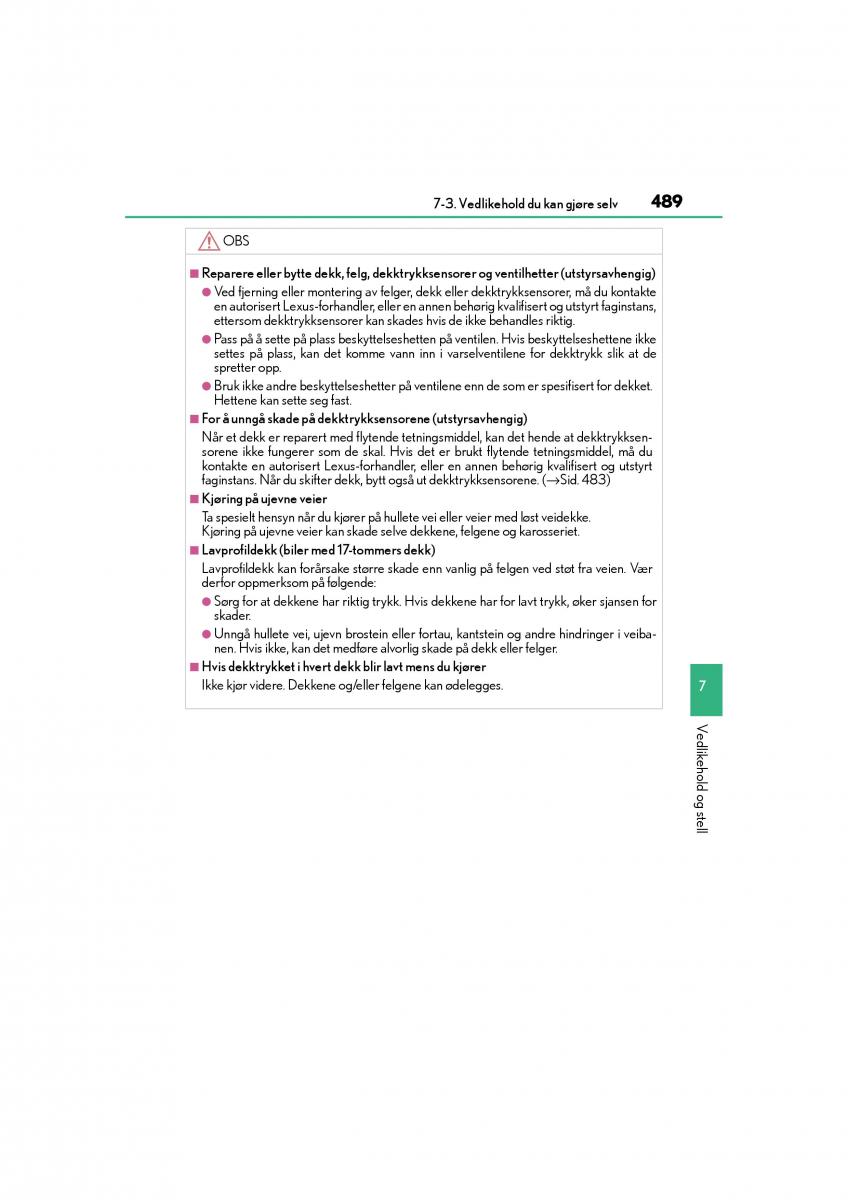 7-3. Vedlikehold du kan gjøre selv 489

OBS

■ Reparere eller bytte dekk, felg, dekktrykksensorer og ventilhetter (utstyrsavhengig)

● Ved fjerning eller montering av felger, dekk eller dekktrykksensorer, må du kontakte en autorisert Lexus-forhandler, eller en annen behørig kvalifisert og utstyrt faginstans, ettersom dekktrykksensorer kan skades hvis de ikke behandles riktig.

● Pass på å sette på plass beskyttelseshetten på ventilen. Hvis beskyttelseshettene ikke settes på plass, kan det komme vann inn i varselventilene for dekktrykk slik at de spretter opp.

● Bruk ikke andre beskyttelseshetter på ventilene enn de som er spesifisert for dekket. Hettene kan sette seg fast.

■ For å unngå skade på dekktrykksensorene (utstyrsavhengig)

Når et dekk er reparert med flytende tetningsmiddel, kan det hende at dekktrykksensorene ikke fungerer som de skal. Hvis det er brukt flytende tetningsmiddel, må du kontakte en autorisert Lexus-forhandler, eller en annen behørig kvalifisert og utstyrt faginstans. Når du skifter dekk, bytt også ut dekktrykksensorene. (→Sid. 483)

■ Kjøring på ujevne veier

Ta spesielt hensyn når du kjører på hullete vei eller veier med løst veidekke. Kjøring på ujevne veier kan skade selve dekkene, felgene og karosseriet.

■ Lavprofildekk (biler med 17-tommers dekk)

Lavprofildekk kan forårsake større skade enn vanlig på felgen ved støt fra veien. Vær derfor oppmerksom på følgende:

● Sørg for at dekkene har riktig trykk. Hvis dekkene har for lavt trykk, øker sjansen for skader.

● Unngå hullete vei, ujevn brostein eller fortau, kantstein og andre hindringer i veibanen. Hvis ikke, kan det medføre alvorlig skade på dekk eller felger.

■ Hvis dekktrykket i hvert dekk blir lavt mens du kjører

Ikke kjør videre. Dekkene og/eller felgene kan ødelegges.

7

Vedlikehold og stell